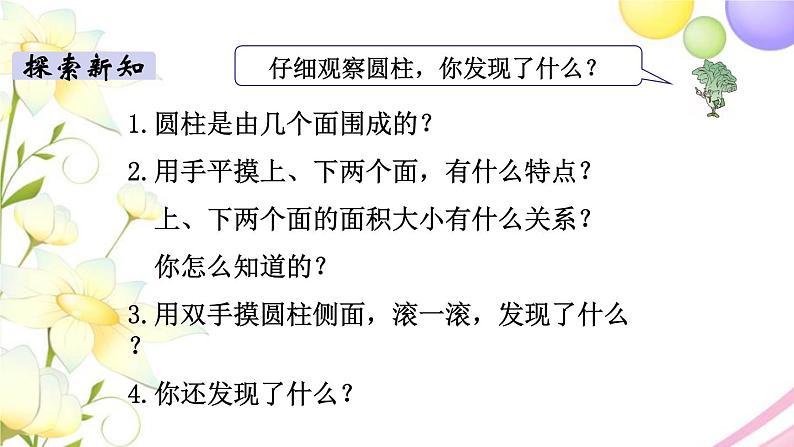 探索新知

仔细观察圆柱，你发现了什么？

1.圆柱是由几个面围成的？

2.用手平摸上、下两个面，有什么特点？

上、下两个面的面积大小有什么关系？

你怎么知道的？

3.用双手摸圆柱侧面，滚一滚，发现了什么？

4.你还发现了什么？